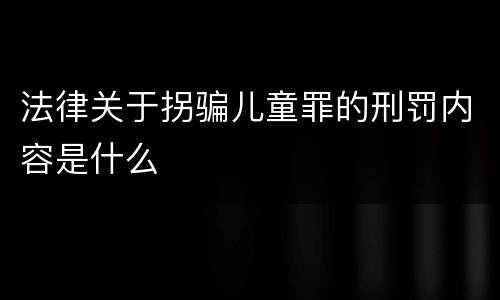 法律关于拐骗儿童罪的刑罚内容是什么